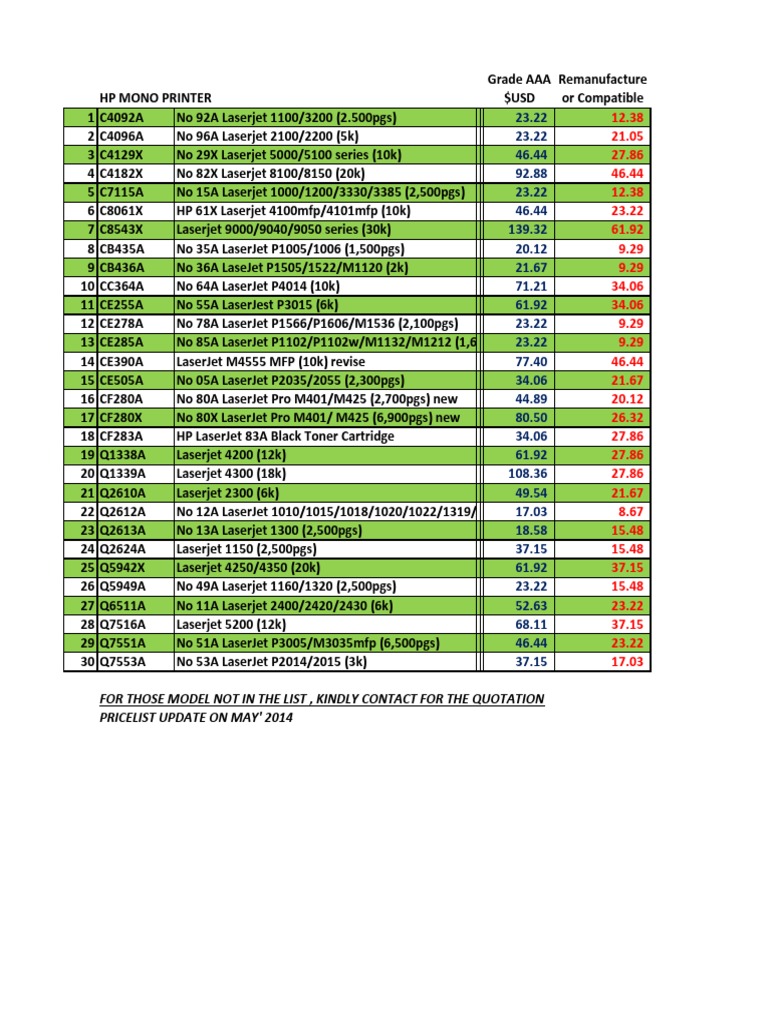 | | HP MONO PRINTER | | Grade AAA $USD | Remanufacture or Compatible |
|---|---|---|---|---|
| 1 | C4092A | No 92A Laserjet 1100/3200 (2.500pgs) | 23.22 | 12.38 |
| 2 | C4096A | No 96A Laserjet 2100/2200 (5k) | 23.22 | 21.05 |
| 3 | C4129X | No 29X Laserjet 5000/5100 series (10k) | 46.44 | 27.86 |
| 4 | C4182X | No 82X Laserjet 8100/8150 (20k) | 92.88 | 46.44 |
| 5 | C7115A | No 15A Laserjet 1000/1200/3330/3385 (2,500pgs) | 23.22 | 12.38 |
| 6 | C8061X | HP 61X Laserjet 4100mfp/4101mfp (10k) | 46.44 | 23.22 |
| 7 | C8543X | Laserjet 9000/9040/9050 series (30k) | 139.32 | 61.92 |
| 8 | CB435A | No 35A LaserJet P1005/1006 (1,500pgs) | 20.12 | 9.29 |
| 9 | CB436A | No 36A LaseJet P1505/1522/M1120 (2k) | 21.67 | 9.29 |
| 10 | CC364A | No 64A LaserJet P4014 (10k) | 71.21 | 34.06 |
| 11 | CE255A | No 55A LaserJest P3015 (6k) | 61.92 | 34.06 |
| 12 | CE278A | No 78A LaserJet P1566/P1606/M1536 (2,100pgs) | 23.22 | 9.29 |
| 13 | CE285A | No 85A LaserJet P1102/P1102w/M1132/M1212 (1,6 | 23.22 | 9.29 |
| 14 | CE390A | LaserJet M4555 MFP (10k) revise | 77.40 | 46.44 |
| 15 | CE505A | No 05A LaserJet P2035/2055 (2,300pgs) | 34.06 | 21.67 |
| 16 | CF280A | No 80A LaserJet Pro M401/M425 (2,700pgs) new | 44.89 | 20.12 |
| 17 | CF280X | No 80X LaserJet Pro M401/ M425 (6,900pgs) new | 80.50 | 26.32 |
| 18 | CF283A | HP LaserJet 83A Black Toner Cartridge | 34.06 | 27.86 |
| 19 | Q1338A | Laserjet 4200 (12k) | 61.92 | 27.86 |
| 20 | Q1339A | Laserjet 4300 (18k) | 108.36 | 27.86 |
| 21 | Q2610A | Laserjet 2300 (6k) | 49.54 | 21.67 |
| 22 | Q2612A | No 12A LaserJet 1010/1015/1018/1020/1022/1319/ | 17.03 | 8.67 |
| 23 | Q2613A | No 13A Laserjet 1300 (2,500pgs) | 18.58 | 15.48 |
| 24 | Q2624A | Laserjet 1150 (2,500pgs) | 37.15 | 15.48 |
| 25 | Q5942X | Laserjet 4250/4350 (20k) | 61.92 | 37.15 |
| 26 | Q5949A | No 49A Laserjet 1160/1320 (2,500pgs) | 23.22 | 15.48 |
| 27 | Q6511A | No 11A Laserjet 2400/2420/2430 (6k) | 52.63 | 23.22 |
| 28 | Q7516A | Laserjet 5200 (12k) | 68.11 | 37.15 |
| 29 | Q7551A | No 51A LaserJet P3005/M3035mfp (6,500pgs) | 46.44 | 23.22 |
| 30 | Q7553A | No 53A LaserJet P2014/2015 (3k) | 37.15 | 17.03 |

FOR THOSE MODEL NOT IN THE LIST , KINDLY CONTACT FOR THE QUOTATION
PRICELIST UPDATE ON MAY' 2014